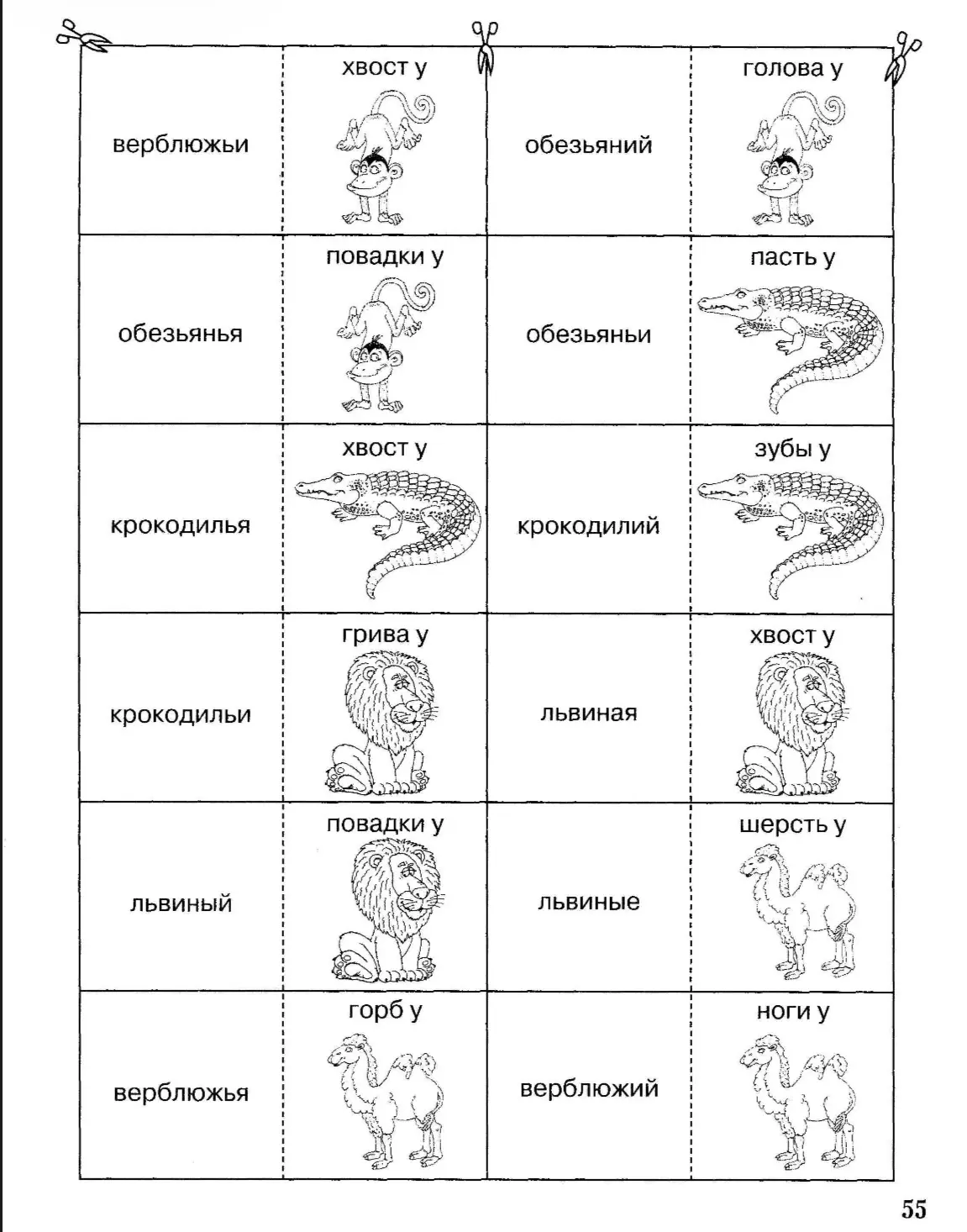 | верблюжьи | хвост у | обезьяний | голова у |
|---|---|---|---|
| обезьянья | повадки у | обезьяньи | пасть у |
| крокодилья | хвост у | крокодилий | зубы у |
| крокодильи | грива у | львиная | хвост у |
| львиный | повадки у | львиные | шерсть у |
| верблюжья | горб у | верблюжий | ноги у |

55